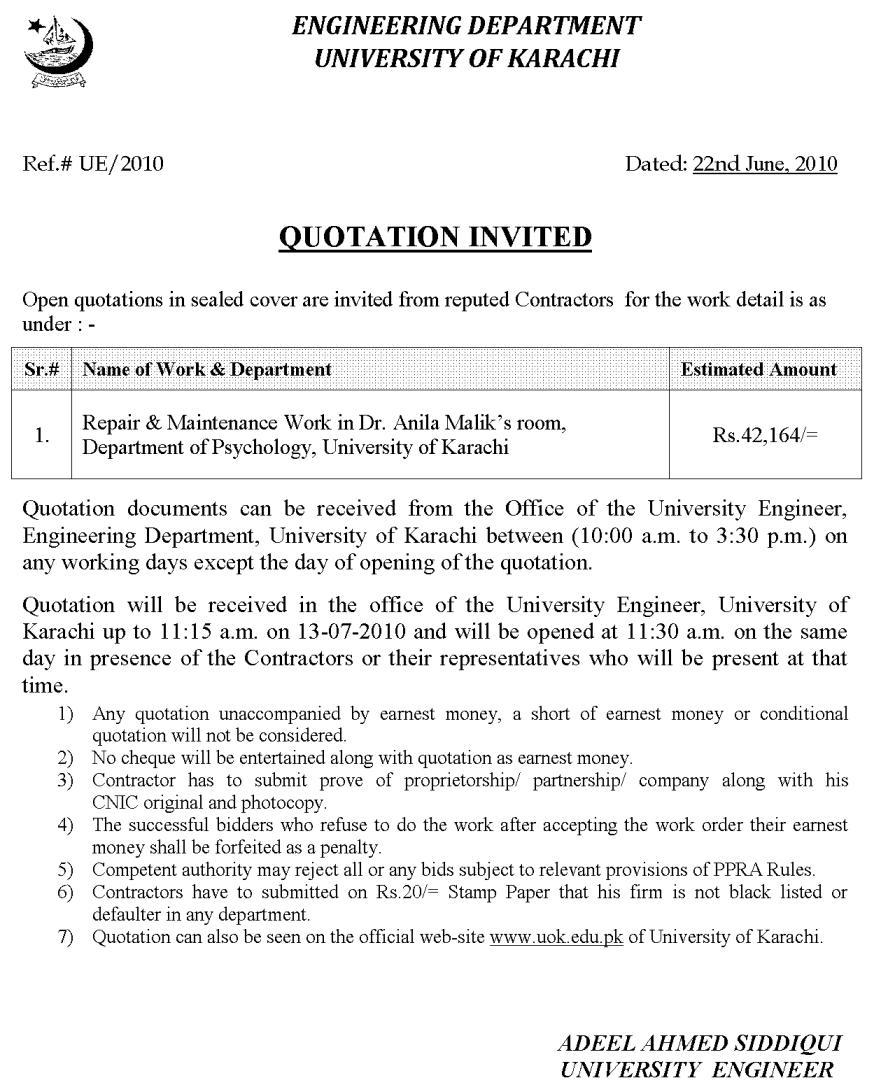 ENGINEERING DEPARTMENT
UNIVERSITY OF KARACHI

Ref.# UE/2010

Dated: 22nd June, 2010

QUOTATION INVITED

Open quotations in sealed cover are invited from reputed Contractors for the work detail is as under : -

| Sr.# | Name of Work & Department | Estimated Amount |
|---|---|---|
| 1. | Repair & Maintenance Work in Dr. Anila Malik's room, Department of Psychology, University of Karachi | Rs.42,164/= |

Quotation documents can be received from the Office of the University Engineer, Engineering Department, University of Karachi between (10:00 a.m. to 3:30 p.m.) on any working days except the day of opening of the quotation.

Quotation will be received in the office of the University Engineer, University of Karachi up to 11:15 a.m. on 13-07-2010 and will be opened at 11:30 a.m. on the same day in presence of the Contractors or their representatives who will be present at that time.

1) Any quotation unaccompanied by earnest money, a short of earnest money or conditional quotation will not be considered.
2) No cheque will be entertained along with quotation as earnest money.
3) Contractor has to submit prove of proprietorship/ partnership/ company along with his CNIC original and photocopy.
4) The successful bidders who refuse to do the work after accepting the work order their earnest money shall be forfeited as a penalty.
5) Competent authority may reject all or any bids subject to relevant provisions of PPRA Rules.
6) Contractors have to submitted on Rs.20/= Stamp Paper that his firm is not black listed or defaulter in any department.
7) Quotation can also be seen on the official web-site www.uok.edu.pk of University of Karachi.

ADEEL AHMED SIDDIQUI
UNIVERSITY ENGINEER